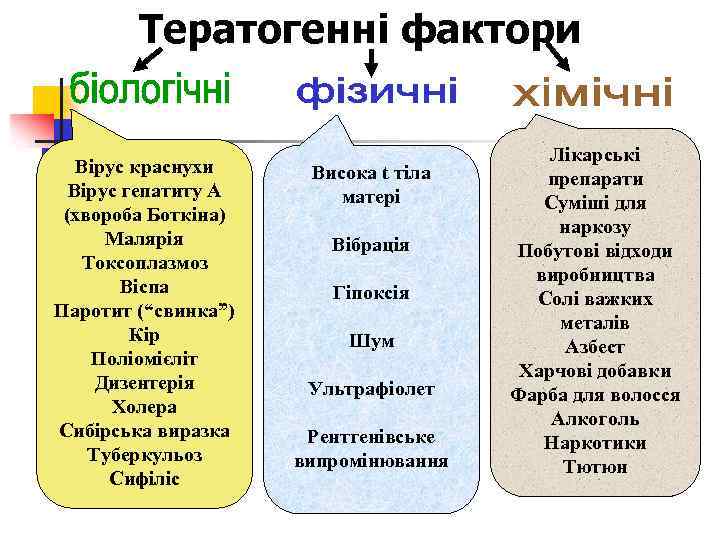 Тератогенні фактори

біологічні

Вірус краснухи
Вірус гепатиту А (хвороба Боткіна)
Малярія
Токсоплазмоз
Віспа
Паротит (“свинка”)
Кір
Поліомієліт
Дизентерія
Холера
Сибірська виразка
Туберкульоз
Сифіліс

фізичні

Висока t тіла матері

Вібрація

Гіпоксія

Шум

Ультрафіолет

Рентгенівське випромінювання

хімічні

Лікарські препарати
Суміші для наркозу
Побутові відходи виробництва
Солі важких металів
Азбест
Харчові добавки
Фарба для волосся
Алкоголь
Наркотики
Тютюн